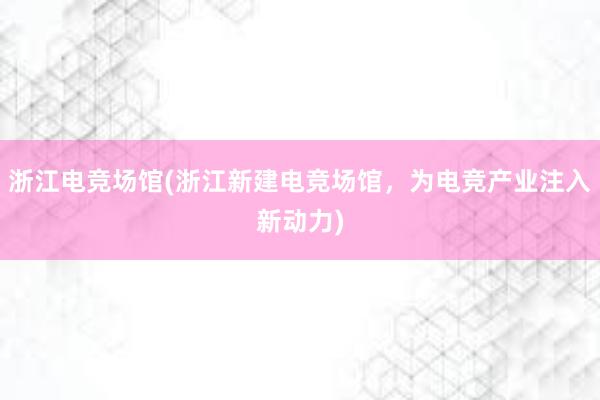 浙江电竞场馆(浙江新建电竞场馆，为电竞产业注入新动力)